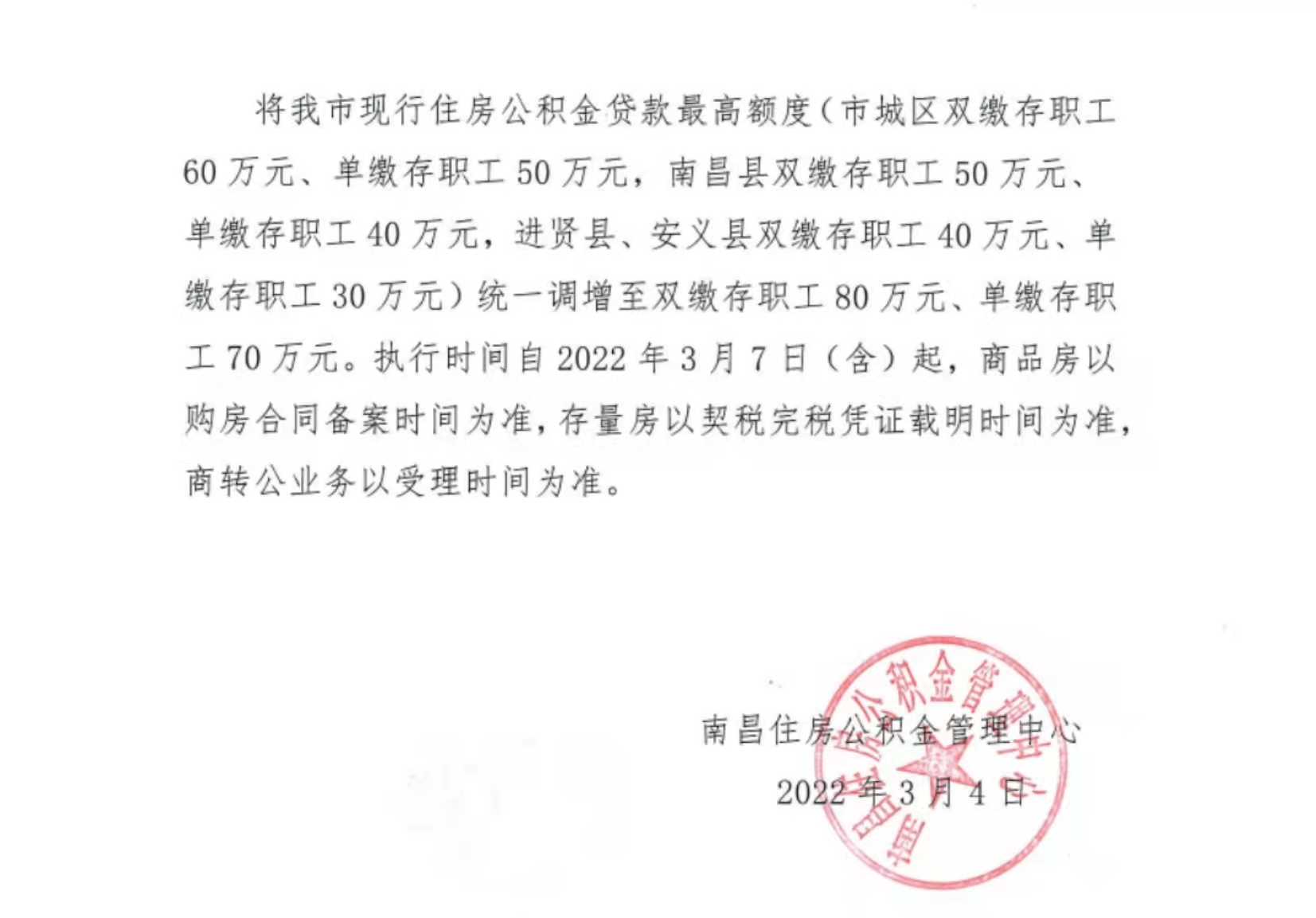 将我市现行住房公积金贷款最高额度（市城区双缴存职工60万元、单缴存职工50万元，南昌县双缴存职工50万元、单缴存职工40万元，进贤县、安义县双缴存职工40万元、单缴存职工30万元）统一调增至双缴存职工80万元、单缴存职工70万元。执行时间自2022年3月7日（含）起，商品房以购房合同备案时间为准，存量房以契税完税凭证载明时间为准，商转公业务以受理时间为准。

南昌住房公积金管理中心
2022年3月4日

南昌住房公积金管理中心